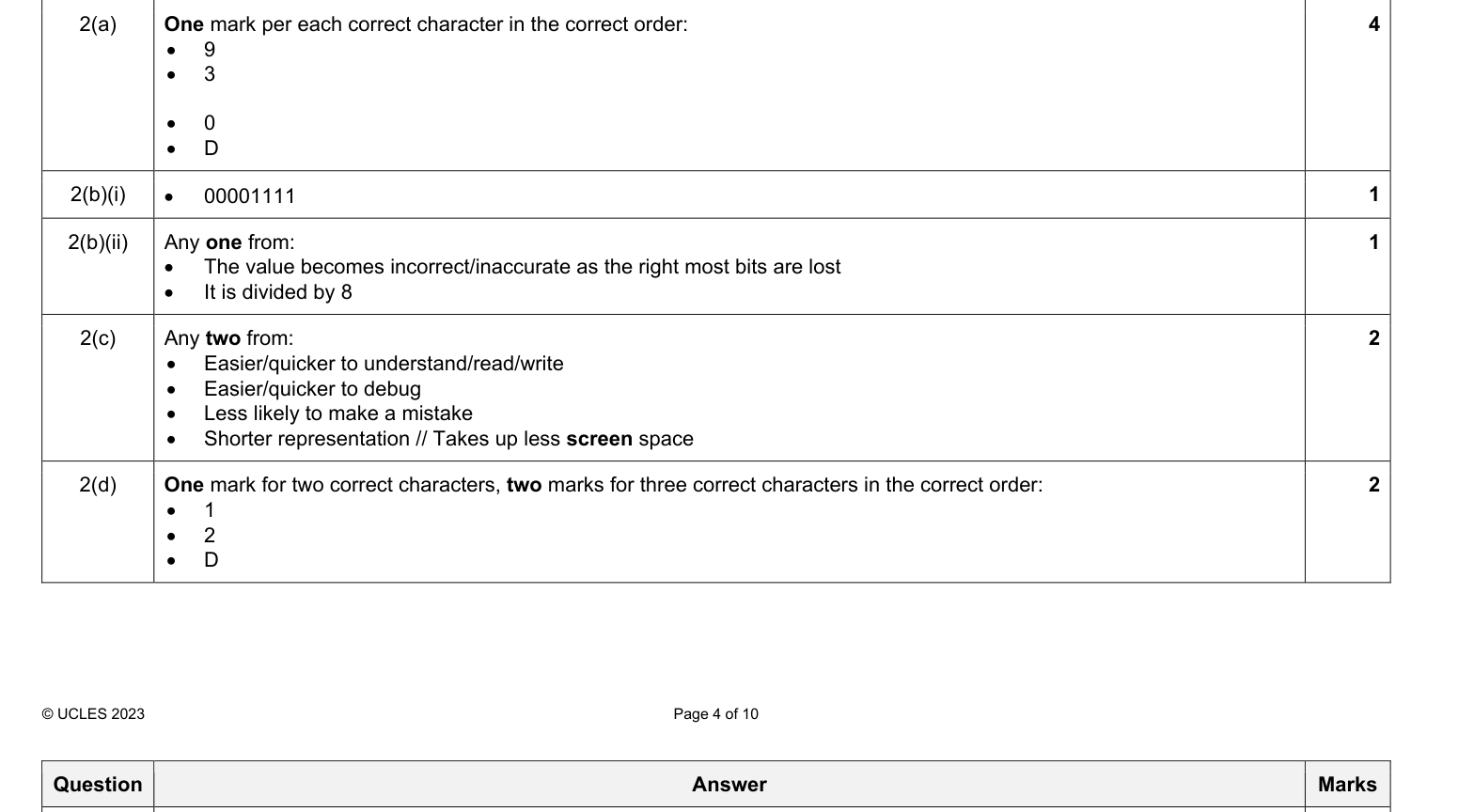 | 2(a) | One mark per each correct character in the correct order: • 9 • 3 • 0 • D | 4 |
|---|---|---|
| 2(b)(i) | • 00001111 | 1 |
| 2(b)(ii) | Any one from: • The value becomes incorrect/inaccurate as the right most bits are lost • It is divided by 8 | 1 |
| 2(c) | Any two from: • Easier/quicker to understand/read/write • Easier/quicker to debug • Less likely to make a mistake • Shorter representation // Takes up less screen space | 2 |
| 2(d) | One mark for two correct characters, two marks for three correct characters in the correct order: • 1 • 2 • D | 2 |

© UCLES 2023

Page 4 of 10

| Question | Answer | Marks |
|---|---|---|